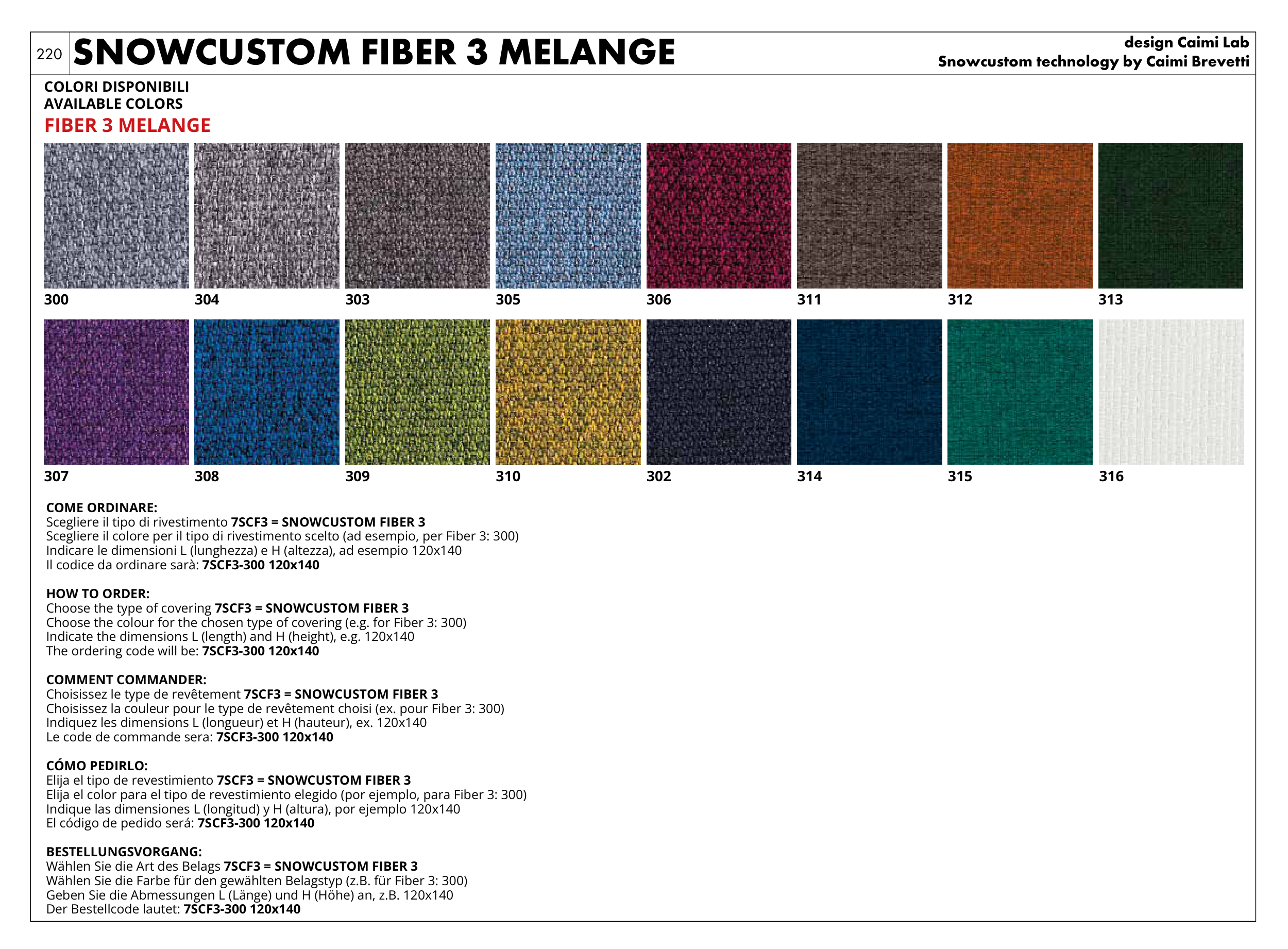 220 SNOWCUSTOM FIBER 3 MELANGE

design Caimi Lab
Snowcustom technology by Caimi Brevetti

COLORI DISPONIBILI
AVAILABLE COLORS
FIBER 3 MELANGE

300
304
303
305
306
311
312
313

307
308
309
310
302
314
315
316

COME ORDINARE:
Scegliere il tipo di rivestimento 7SCF3 = SNOWCUSTOM FIBER 3
Scegliere il colore per il tipo di rivestimento scelto (ad esempio, per Fiber 3: 300)
Indicare le dimensioni L (lunghezza) e H (altezza), ad esempio 120x140
Il codice da ordinare sarà: 7SCF3-300 120x140

HOW TO ORDER:
Choose the type of covering 7SCF3 = SNOWCUSTOM FIBER 3
Choose the colour for the chosen type of covering (e.g. for Fiber 3: 300)
Indicate the dimensions L (length) and H (height), e.g. 120x140
The ordering code will be: 7SCF3-300 120x140

COMMENT COMMANDER:
Choisissez le type de revêtement 7SCF3 = SNOWCUSTOM FIBER 3
Choisissez la couleur pour le type de revêtement choisi (ex. pour Fiber 3: 300)
Indiquez les dimensions L (longueur) et H (hauteur), ex. 120x140
Le code de commande sera: 7SCF3-300 120x140

CÓMO PEDIRLO:
Elija el tipo de revestimiento 7SCF3 = SNOWCUSTOM FIBER 3
Elija el color para el tipo de revestimiento elegido (por ejemplo, para Fiber 3: 300)
Indique las dimensiones L (longitud) y H (altura), por ejemplo 120x140
El código de pedido será: 7SCF3-300 120x140

BESTELLUNGSVORGANG:
Wählen Sie die Art des Belags 7SCF3 = SNOWCUSTOM FIBER 3
Wählen Sie die Farbe für den gewählten Belagstyp (z.B. für Fiber 3: 300)
Geben Sie die Abmessungen L (Länge) und H (Höhe) an, z.B. 120x140
Der Bestellcode lautet: 7SCF3-300 120x140